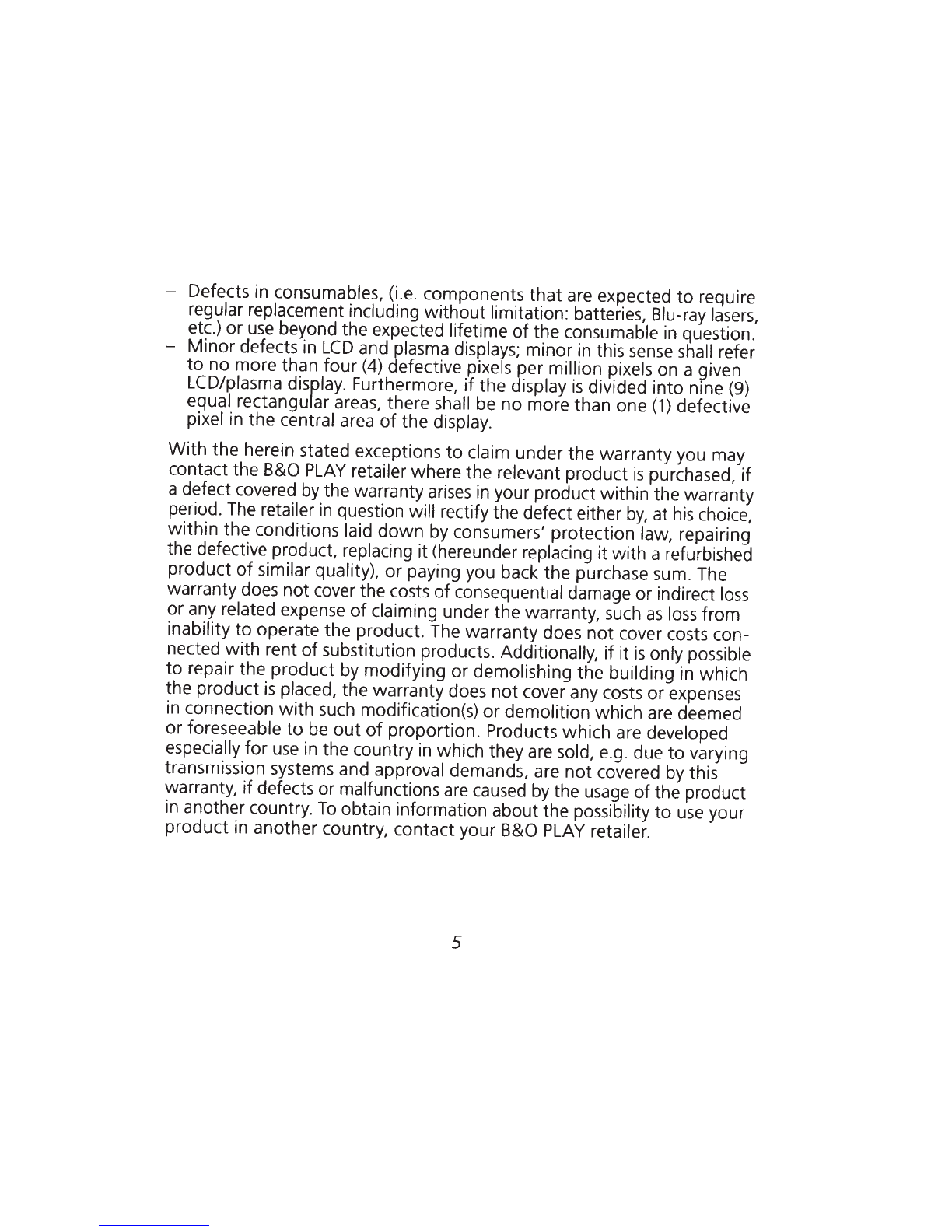 – Defects in consumables, (i.e. components that are expected to require regular replacement including without limitation: batteries, Blu-ray lasers, etc.) or use beyond the expected lifetime of the consumable in question.
– Minor defects in LCD and plasma displays; minor in this sense shall refer to no more than four (4) defective pixels per million pixels on a given LCD/plasma display. Furthermore, if the display is divided into nine (9) equal rectangular areas, there shall be no more than one (1) defective pixel in the central area of the display.

With the herein stated exceptions to claim under the warranty you may contact the B&O PLAY retailer where the relevant product is purchased, if a defect covered by the warranty arises in your product within the warranty period. The retailer in question will rectify the defect either by, at his choice, within the conditions laid down by consumers' protection law, repairing the defective product, replacing it (hereunder replacing it with a refurbished product of similar quality), or paying you back the purchase sum. The warranty does not cover the costs of consequential damage or indirect loss or any related expense of claiming under the warranty, such as loss from inability to operate the product. The warranty does not cover costs connected with rent of substitution products. Additionally, if it is only possible to repair the product by modifying or demolishing the building in which the product is placed, the warranty does not cover any costs or expenses in connection with such modification(s) or demolition which are deemed or foreseeable to be out of proportion. Products which are developed especially for use in the country in which they are sold, e.g. due to varying transmission systems and approval demands, are not covered by this warranty, if defects or malfunctions are caused by the usage of the product in another country. To obtain information about the possibility to use your product in another country, contact your B&O PLAY retailer.

5